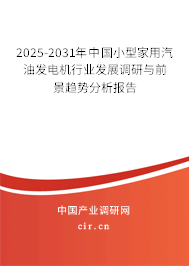 2025-2031年中国小型家用汽油发电机行业发展调研与前景趋势分析报告

中国产业调研网
cir.cn